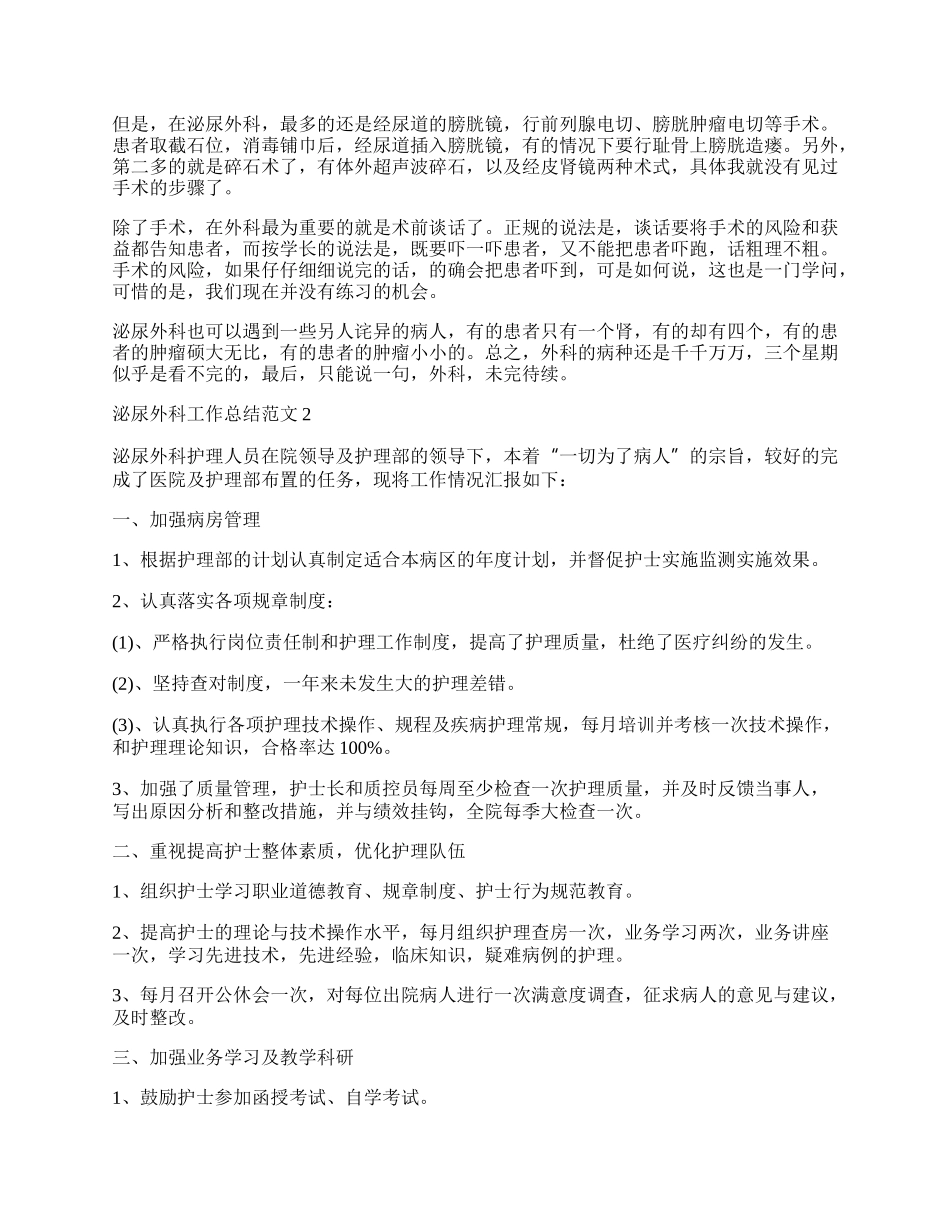 但是，在泌尿外科，最多的还是经尿道的膀胱镜，行前列腺电切、膀胱肿瘤电切等手术。患者取截石位，消毒铺巾后，经尿道插入膀胱镜，有的情况下要行耻骨上膀胱造瘘。另外，第二多的就是碎石术了，有体外超声波碎石，以及经皮肾镜两种术式，具体我就没有见过手术的步骤了。

除了手术，在外科最为重要的就是术前谈话了。正规的说法是，谈话要将手术的风险和获益都告知患者，而按学长的说法是，既要吓一吓患者，又不能把患者吓跑，话粗理不粗。手术的风险，如果仔仔细细说完的话，的确会把患者吓到，可是如何说，这也是一门学问，可惜的是，我们现在并没有练习的机会。

泌尿外科也可以遇到一些另人诧异的病人，有的患者只有一个肾，有的却有四个，有的患者的肿瘤硕大无比，有的患者的肿瘤小小的。总之，外科的病种还是千千万万，三个星期似乎是看不完的，最后，只能说一句，外科，未完待续。

泌尿外科工作总结范文 2

泌尿外科护理人员在院领导及护理部的领导下，本着“一切为了病人”的宗旨，较好的完成了医院及护理部布置的任务，现将工作情况汇报如下：

一、加强病房管理

1、根据护理部的计划认真制定适合本病区的年度计划，并督促护士实施监测实施效果。

2、认真落实各项规章制度：

(1)、严格执行岗位责任制和护理工作制度，提高了护理质量，杜绝了医疗纠纷的发生。

(2)、坚持查对制度，一年来未发生大的护理差错。

(3)、认真执行各项护理技术操作、规程及疾病护理常规，每月培训并考核一次技术操作，和护理理论知识，合格率达 100%。

3、加强了质量管理，护士长和质控员每周至少检查一次护理质量，并及时反馈当事人，写出原因分析和整改措施，并与绩效挂钩，全院每季大检查一次。

二、重视提高护士整体素质，优化护理队伍

1、组织护士学习职业道德教育、规章制度、护士行为规范教育。

2、提高护士的理论与技术操作水平，每月组织护理查房一次，业务学习两次，业务讲座一次，学习先进技术，先进经验，临床知识，疑难病例的护理。

3、每月召开公休会一次，对每位出院病人进行一次满意度调查，征求病人的意见与建议，及时整改。

三、加强业务学习及教学科研

1、鼓励护士参加函授考试、自学考试。